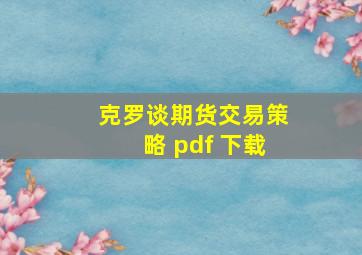 克罗谈期货交易策略 pdf 下载